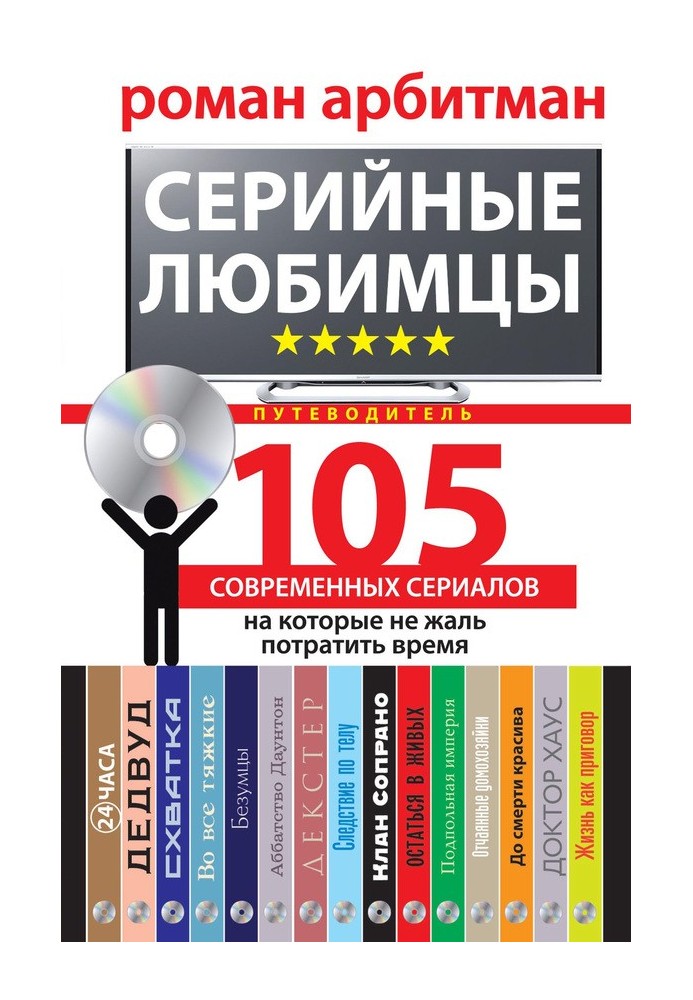 роман арбитман

СЕРИЙНЫЕ ЛЮБИМЦЫ

ПУТЕВОДИТЕЛЬ

105

СОВРЕМЕННЫХ СЕРИАЛОВ

на которые не жаль потратить время

24 ЧАСА

ДЕДВУД

СХВАТКА

Во все тяжкие

Безумцы

Аббатство Даунтон

ДЕКСТЕР

Следствие по телу

Клан Сопрано

ОСТАТЬСЯ В ЖИВЫХ

Подпольная империя

Отчаянные домохозяйки

До смерти красива

ДОКТОР ХАУС

Жизнь как приговор